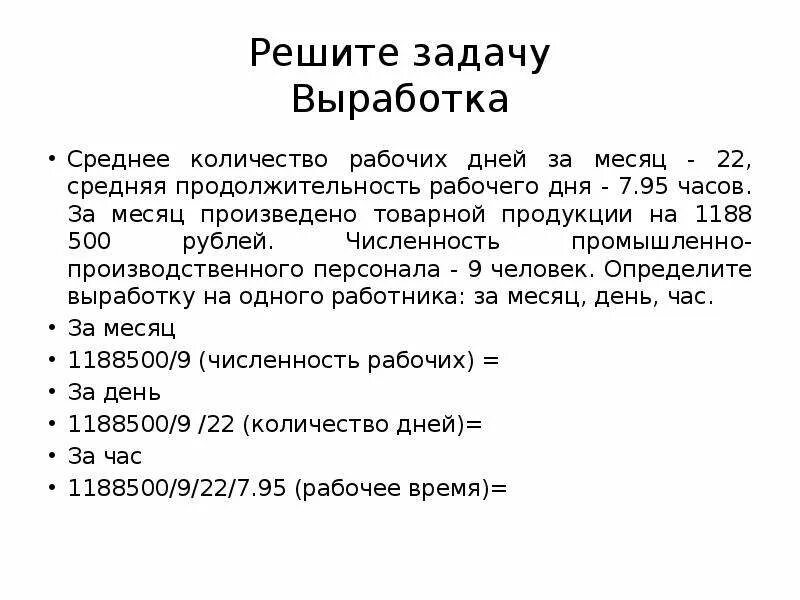 Решите задачу
Выработка

• Среднее количество рабочих дней за месяц - 22, средняя продолжительность рабочего дня - 7.95 часов. За месяц произведено товарной продукции на 1188 500 рублей. Численность промышленно-производственного персонала - 9 человек. Определите выработку на одного работника: за месяц, день, час.
• За месяц
• 1188500/9 (численность рабочих) =
• За день
• 1188500/9 /22 (количество дней)=
• За час
• 1188500/9/22/7.95 (рабочее время)=